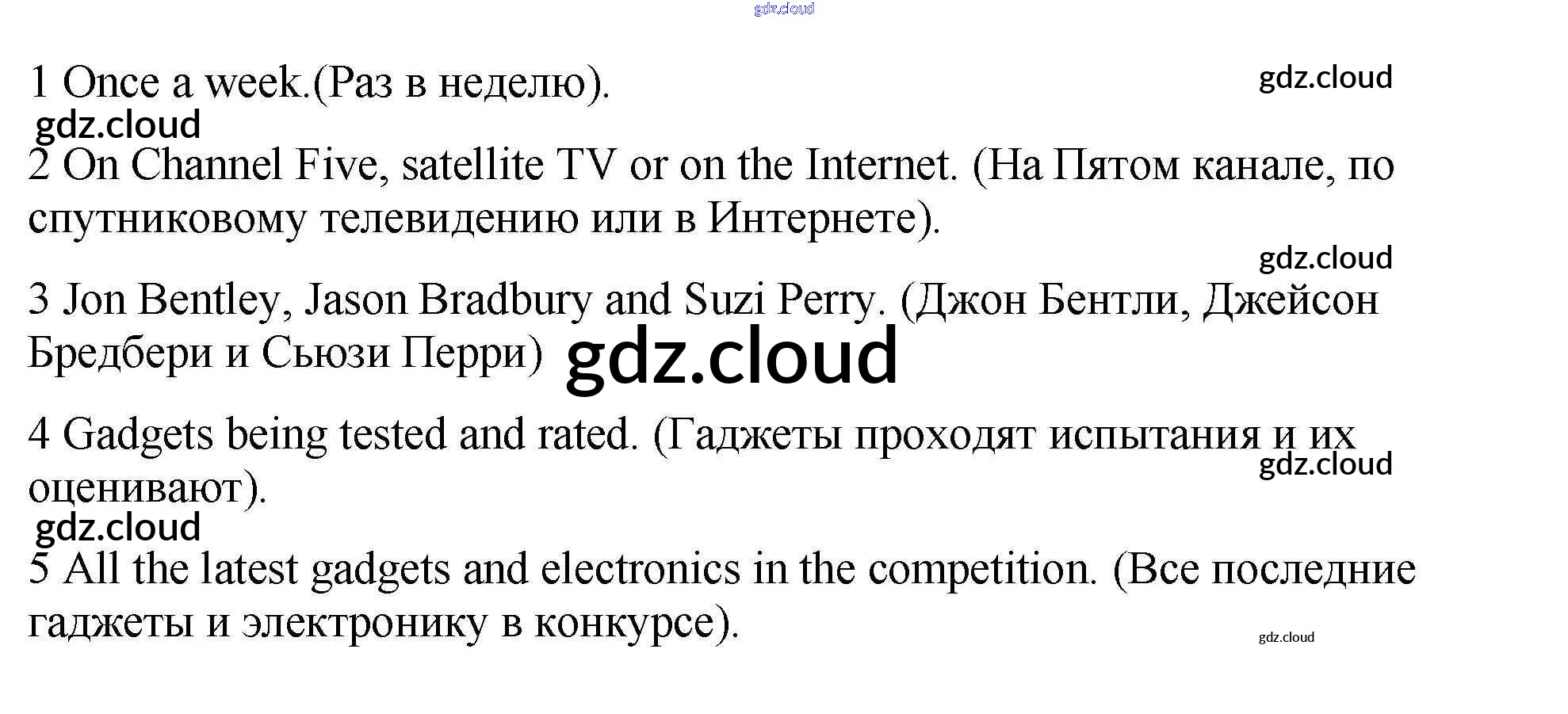 1 Once a week.(Раз в неделю).

2 On Channel Five, satellite TV or on the Internet. (На Пятом канале, по спутниковому телевидению или в Интернете).

3 Jon Bentley, Jason Bradbury and Suzi Perry. (Джон Бентли, Джейсон Бредбери и Сьюзи Перри)

4 Gadgets being tested and rated. (Гаджеты проходят испытания и их оценивают).

5 All the latest gadgets and electronics in the competition. (Все последние гаджеты и электронику в конкурсе).

gdz.cloud